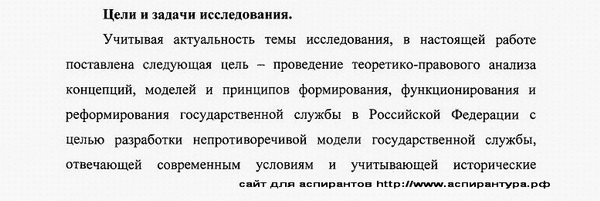 Цели и задачи исследования.

Учитывая актуальность темы исследования, в настоящей работе поставлена следующая цель – проведение теоретико-правового анализа концепций, моделей и принципов формирования, функционирования и реформирования государственной службы в Российской Федерации с целью разработки непротиворечивой модели государственной службы, отвечающей современным условиям и учитывающей исторические

сайт для аспирантов http://www.аспирантура.рф